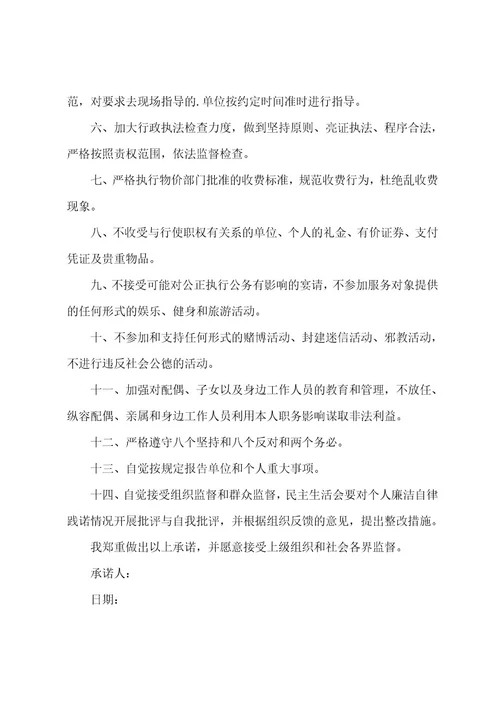 范，对要求去现场指导的.单位按约定时间准时进行指导。

六、加大行政执法检查力度，做到坚持原则、亮证执法、程序合法，严格按照责权范围，依法监督检查。

七、严格执行物价部门批准的收费标准，规范收费行为，杜绝乱收费现象。

八、不收受与行使职权有关系的单位、个人的礼金、有价证券、支付凭证及贵重物品。

九、不接受可能对公正执行公务有影响的宴请，不参加服务对象提供的任何形式的娱乐、健身和旅游活动。

十、不参加和支持任何形式的赌博活动、封建迷信活动、邪教活动，不进行违反社会公德的活动。

十一、加强对配偶、子女以及身边工作人员的教育和管理，不放任、纵容配偶、亲属和身边工作人员利用本人职务影响谋取非法利益。

十二、严格遵守八个坚持和八个反对和两个务必。

十三、自觉按规定报告单位和个人重大事项。

十四、自觉接受组织监督和群众监督，民主生活会要对个人廉洁自律践诺情况开展批评与自我批评，并根据组织反馈的意见，提出整改措施。

我郑重做出以上承诺，并愿意接受上级组织和社会各界监督。

承诺人：

日期：